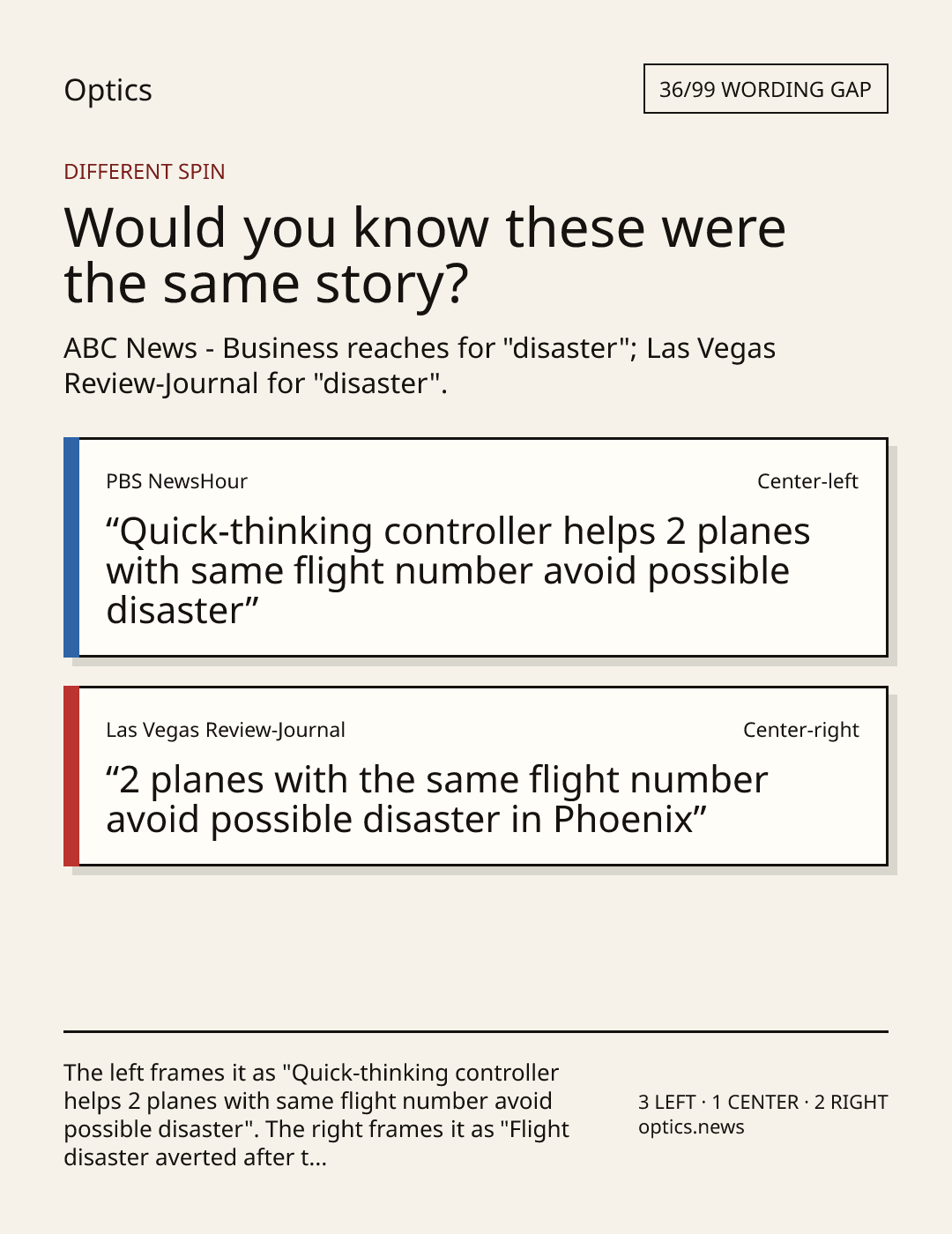 Optics

36/99 WORDING GAP

DIFFERENT SPIN

Would you know these were the same story?

ABC News - Business reaches for "disaster"; Las Vegas Review-Journal for "disaster".

PBS NewsHour

Center-left

“Quick-thinking controller helps 2 planes with same flight number avoid possible disaster”

Las Vegas Review-Journal

Center-right

“2 planes with the same flight number avoid possible disaster in Phoenix”

The left frames it as "Quick-thinking controller helps 2 planes with same flight number avoid possible disaster". The right frames it as "Flight disaster averted after t...

3 LEFT · 1 CENTER · 2 RIGHT
optics.news